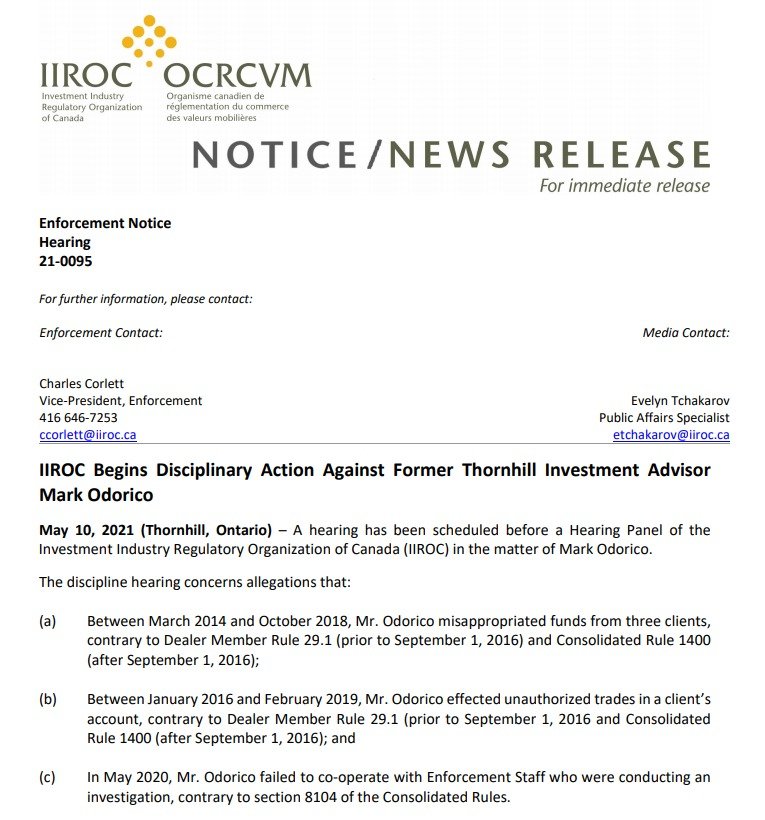 IIROC OCRCVM
Investment Industry Regulatory Organization of Canada
Organisme canadien de réglementation du commerce des valeurs mobilières

NOTICE/NEWS RELEASE
For immediate release

Enforcement Notice
Hearing
21-0095

For further information, please contact:

Enforcement Contact:

Media Contact:

Charles Corlett
Vice-President, Enforcement
416 646-7253
ccorlett@iiroc.ca

Evelyn Tchakarov
Public Affairs Specialist
etchakarov@iiroc.ca

IIROC Begins Disciplinary Action Against Former Thornhill Investment Advisor Mark Odorico

May 10, 2021 (Thornhill, Ontario) – A hearing has been scheduled before a Hearing Panel of the Investment Industry Regulatory Organization of Canada (IIROC) in the matter of Mark Odorico.

The discipline hearing concerns allegations that:

(a) Between March 2014 and October 2018, Mr. Odorico misappropriated funds from three clients, contrary to Dealer Member Rule 29.1 (prior to September 1, 2016) and Consolidated Rule 1400 (after September 1, 2016);

(b) Between January 2016 and February 2019, Mr. Odorico effected unauthorized trades in a client's account, contrary to Dealer Member Rule 29.1 (prior to September 1, 2016 and Consolidated Rule 1400 (after September 1, 2016); and

(c) In May 2020, Mr. Odorico failed to co-operate with Enforcement Staff who were conducting an investigation, contrary to section 8104 of the Consolidated Rules.